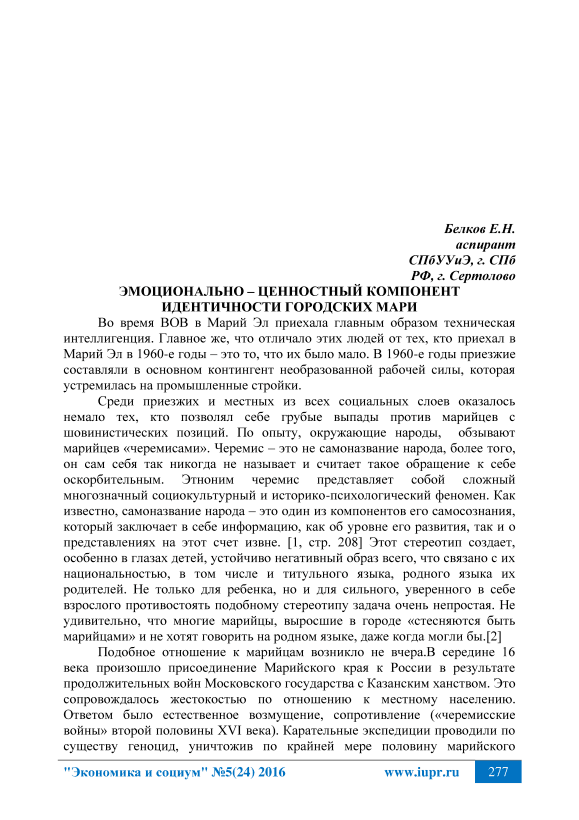 Белков Е.Н.
аспирант
СПбУУиЭ, г. СПб
РФ, г. Сертолово

ЭМОЦИОНАЛЬНО – ЦЕННОСТНЫЙ КОМПОНЕНТ ИДЕНТИЧНОСТИ ГОРОДСКИХ МАРИ

Во время ВОВ в Марий Эл приехала главным образом техническая интеллигенция. Главное же, что отличало этих людей от тех, кто приехал в Марий Эл в 1960-е годы – это то, что их было мало. В 1960-е годы приезжие составляли в основном контингент необразованной рабочей силы, которая устремилась на промышленные стройки.

Среди приезжих и местных из всех социальных слоев оказалось немало тех, кто позволял себе грубые выпады против марийцев с шовинистических позиций. По опыту, окружающие народы, обзывают марийцев «черемисами». Черемис – это не самоназвание народа, более того, он сам себя так никогда не называет и считает такое обращение к себе оскорбительным. Этноним черемис представляет собой сложный многозначный социокультурный и историко-психологический феномен. Как известно, самоназвание народа – это один из компонентов его самосознания, который заключает в себе информацию, как об уровне его развития, так и о представлениях на этот счет извне. [1, стр. 208] Этот стереотип создает, особенно в глазах детей, устойчиво негативный образ всего, что связано с их национальностью, в том числе и титульного языка, родного языка их родителей. Не только для ребенка, но и для сильного, уверенного в себе взрослого противостоять подобному стереотипу задача очень непростая. Не удивительно, что многие марийцы, выросшие в городе «стесняются быть марийцами» и не хотят говорить на родном языке, даже когда могли бы.[2]

Подобное отношение к марийцам возникло не вчера.В середине 16 века произошло присоединение Марийского края к России в результате продолжительных войн Московского государства с Казанским ханством. Это сопровождалось жестокостью по отношению к местному населению. Ответом было естественное возмущение, сопротивление («черемисские войны» второй половины XVI века). Карательные экспедиции проводили по существу геноцид, уничтожив по крайней мере половину марийского

"Экономика и социум" №5(24) 2016 www.iupr.ru 277